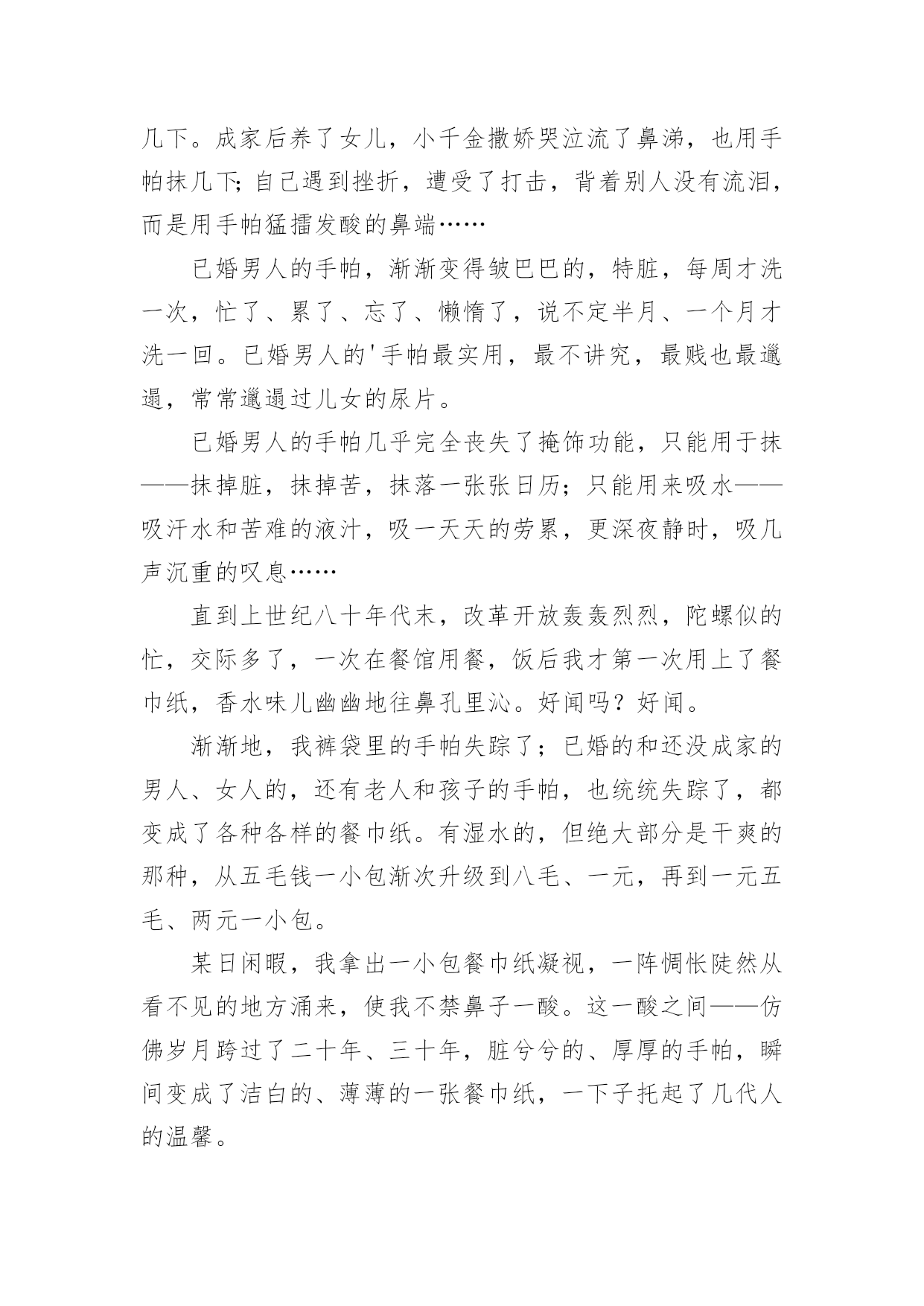 几下。成家后养了女儿，小千金撒娇哭泣流了鼻涕，也用手帕抹几下;自己遇到挫折，遭受了打击，背着别人没有流泪，而是用手帕猛擂发酸的鼻端……

已婚男人的手帕，渐渐变得皱巴巴的，特脏，每周才洗一次，忙了、累了、忘了、懒惰了，说不定半月、一个月才洗一回。已婚男人的'手帕最实用，最不讲究，最贱也最邋遢，常常邋遢过儿女的尿片。

已婚男人的手帕几乎完全丧失了掩饰功能，只能用于抹——抹掉脏，抹掉苦，抹落一张张日历；只能用来吸水——吸汗水和苦难的液汁，吸一天天的劳累，更深夜静时，吸几声沉重的叹息……

直到上世纪八十年代末，改革开放轰轰烈烈，陀螺似的忙，交际多了，一次在餐馆用餐，饭后我才第一次用上了餐巾纸，香水味儿幽幽地往鼻孔里沁。好闻吗？好闻。

渐渐地，我裤袋里的手帕失踪了；已婚的和还没成家的男人、女人的，还有老人和孩子的手帕，也统统失踪了，都变成了各种各样的餐巾纸。有湿水的，但绝大部分是干爽的那种，从五毛钱一小包渐次升级到八毛、一元，再到一元五毛、两元一小包。

某日闲暇，我拿出一小包餐巾纸凝视，一阵惆怅陡然从看不见的地方涌来，使我不禁鼻子一酸。这一酸之间——仿佛岁月跨过了二十年、三十年，脏兮兮的、厚厚的手帕，瞬间变成了洁白的、薄薄的一张餐巾纸，一下子托起了几代人的温馨。